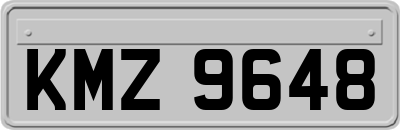 KMZ 9648